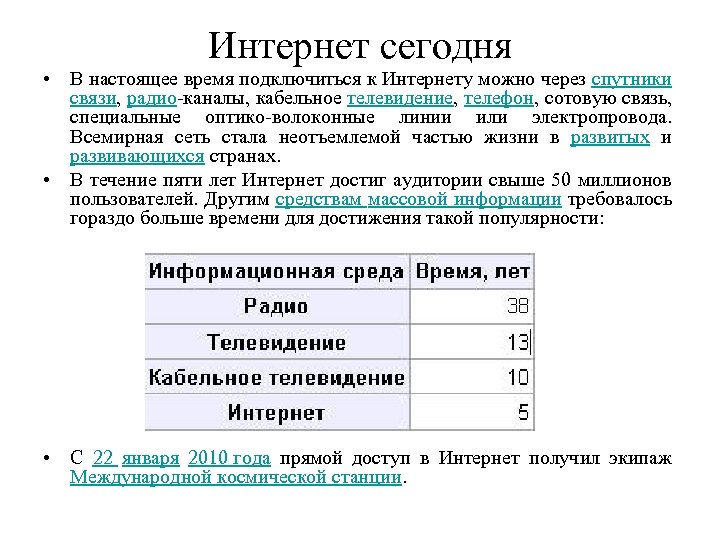 Интернет сегодня

• В настоящее время подключиться к Интернету можно через спутники связи, радио-каналы, кабельное телевидение, телефон, сотовую связь, специальные оптико-волоконные линии или электропровода. Всемирная сеть стала неотъемлемой частью жизни в развитых и развивающихся странах.

• В течение пяти лет Интернет достиг аудитории свыше 50 миллионов пользователей. Другим средствам массовой информации требовалось гораздо больше времени для достижения такой популярности:

| Информационная среда | Время, лет |
|---|---|
| Радио | 38 |
| Телевидение | 13 |
| Кабельное телевидение | 10 |
| Интернет | 5 |

• С 22 января 2010 года прямой доступ в Интернет получил экипаж Международной космической станции.